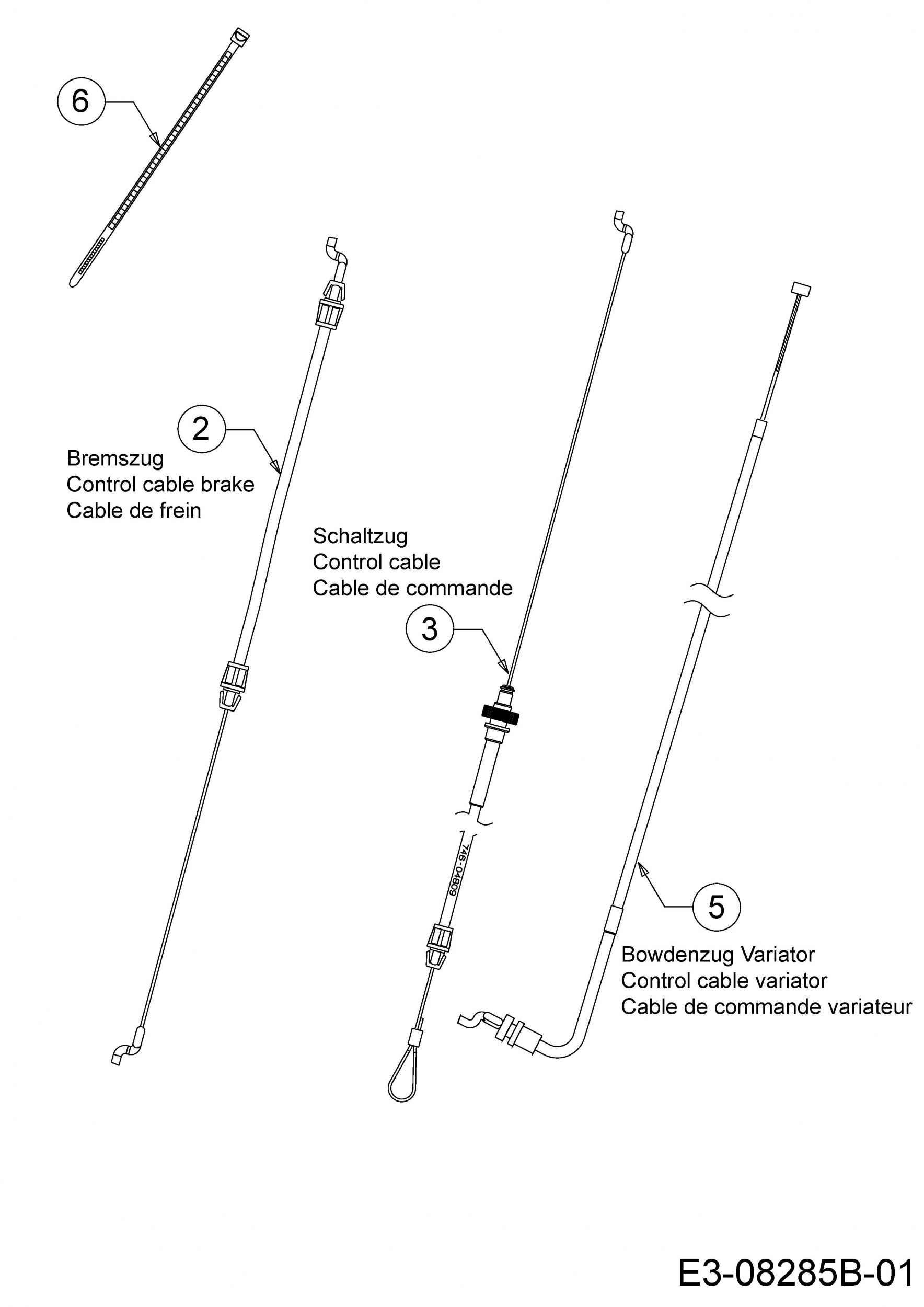 6

2

Bremszug
Control cable brake
Cable de frein

Schaltzug
Control cable
Cable de commande

3

746-04809

5

Bowdenzug Variator
Control cable variator
Cable de commande variateur

E3-08285B-01